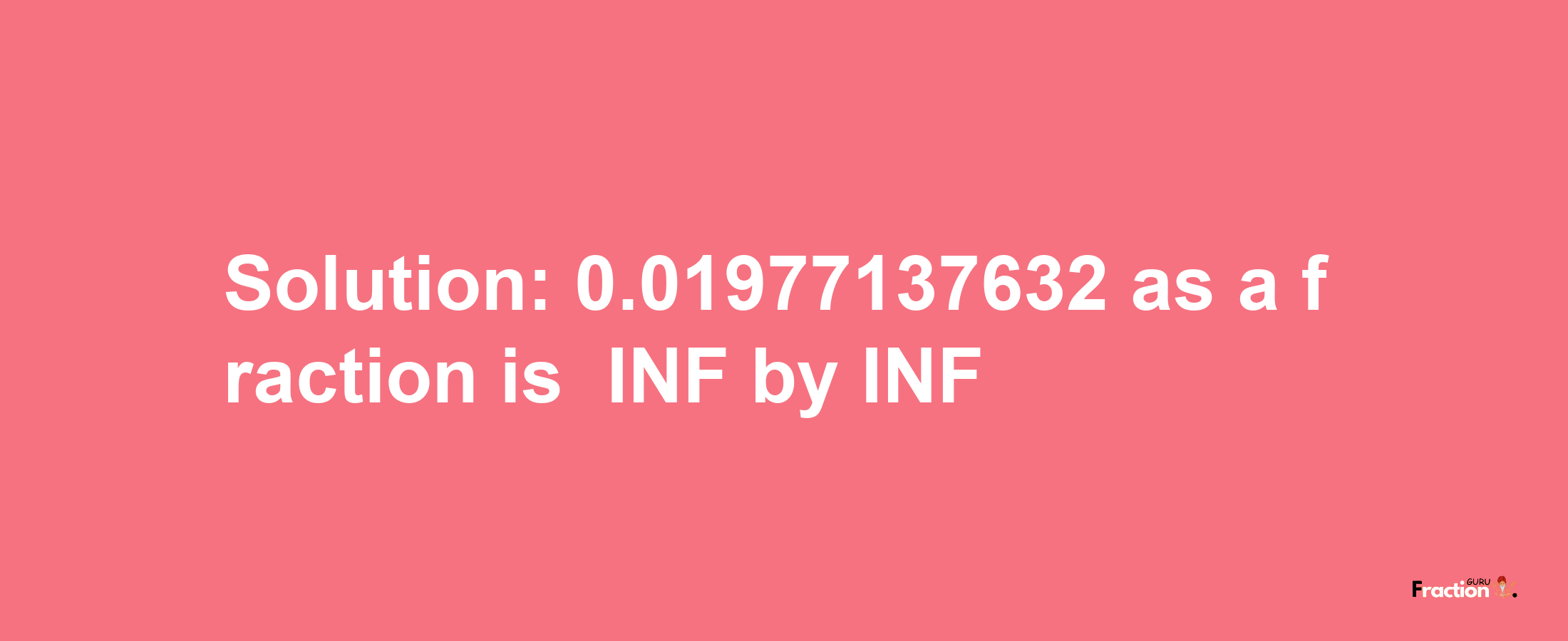 Solution: 0.01977137632 as a fraction is INF by INF

Fraction GURU